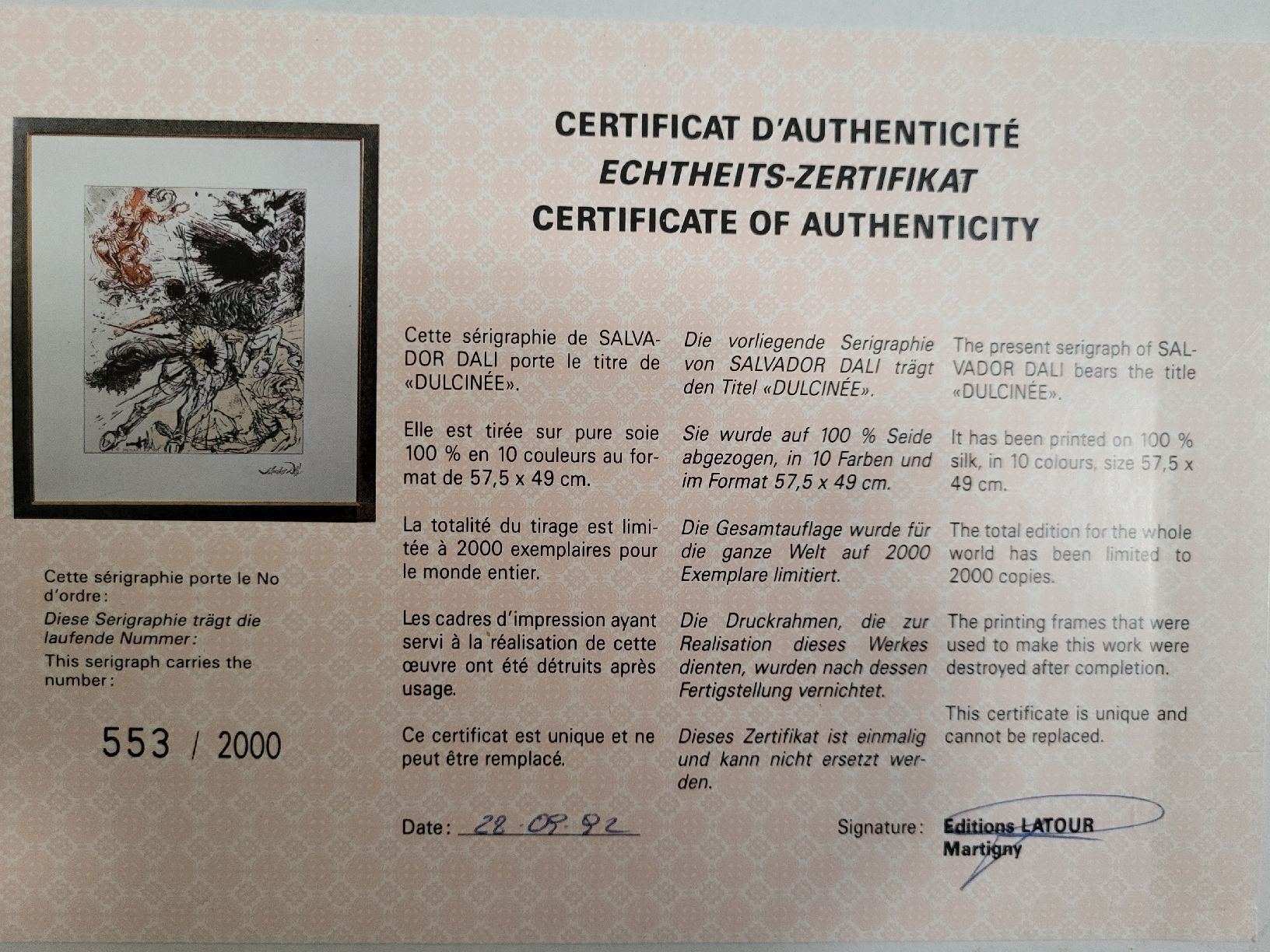 CERTIFICAT D'AUTHENTICITÉ
ECHTHEITS-ZERTIFIKAT
CERTIFICATE OF AUTHENTICITY

Cette sérigraphie porte le No d'ordre:
Diese Serigraphie trägt die laufende Nummer:
This serigraph carries the number:

553 / 2000

Cette sérigraphie de SALVADOR DALI porte le titre de «DULCINÉE».

Elle est tirée sur pure soie 100 % en 10 couleurs au format de 57,5 x 49 cm.

La totalité du tirage est limitée à 2000 exemplaires pour le monde entier.

Les cadres d'impression ayant servi à la réalisation de cette œuvre ont été détruits après usage.

Ce certificat est unique et ne peut être remplacé.

Die vorliegende Serigraphie von SALVADOR DALI trägt den Titel «DULCINÉE».

Sie wurde auf 100 % Seide abgezogen, in 10 Farben und im Format 57,5 x 49 cm.

Die Gesamtauflage wurde für die ganze Welt auf 2000 Exemplare limitiert.

Die Druckrahmen, die zur Realisation dieses Werkes dienten, wurden nach dessen Fertigstellung vernichtet.

Dieses Zertifikat ist einmalig und kann nicht ersetzt werden.

The present serigraph of SALVADOR DALI bears the title «DULCINÉE».

It has been printed on 100 % silk, in 10 colours, size 57,5 x 49 cm.

The total edition for the whole world has been limited to 2000 copies.

The printing frames that were used to make this work were destroyed after completion.

This certificate is unique and cannot be replaced.

Date: 28.09.92

Signature: Editions LATOUR Martigny